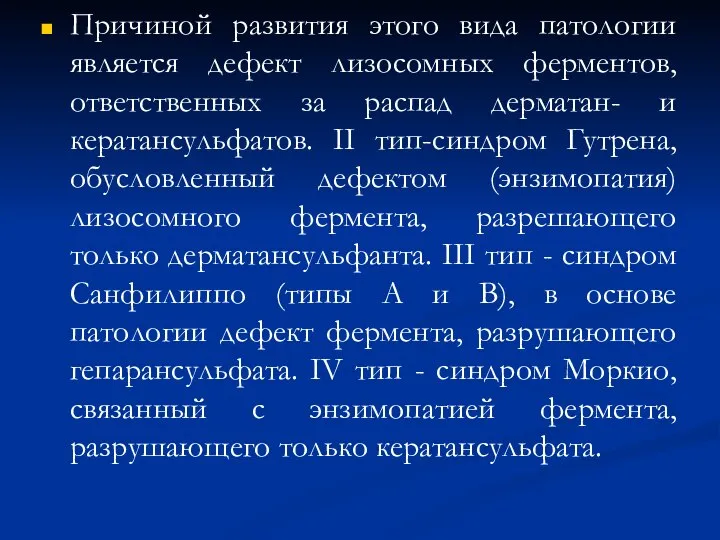 Причиной развития этого вида патологии является дефект лизосомных ферментов, ответственных за распад дерматан- и кератансульфатов. II тип-синдром Гутрена, обусловленный дефектом (энзимопатия) лизосомного фермента, разрешающего только дерматансульфанта. III тип - синдром Санфилиппо (типы А и В), в основе патологии дефект фермента, разрушающего гепарансульфата. IV тип - синдром Моркио, связанный с энзимопатией фермента, разрушающего только кератансульфата.